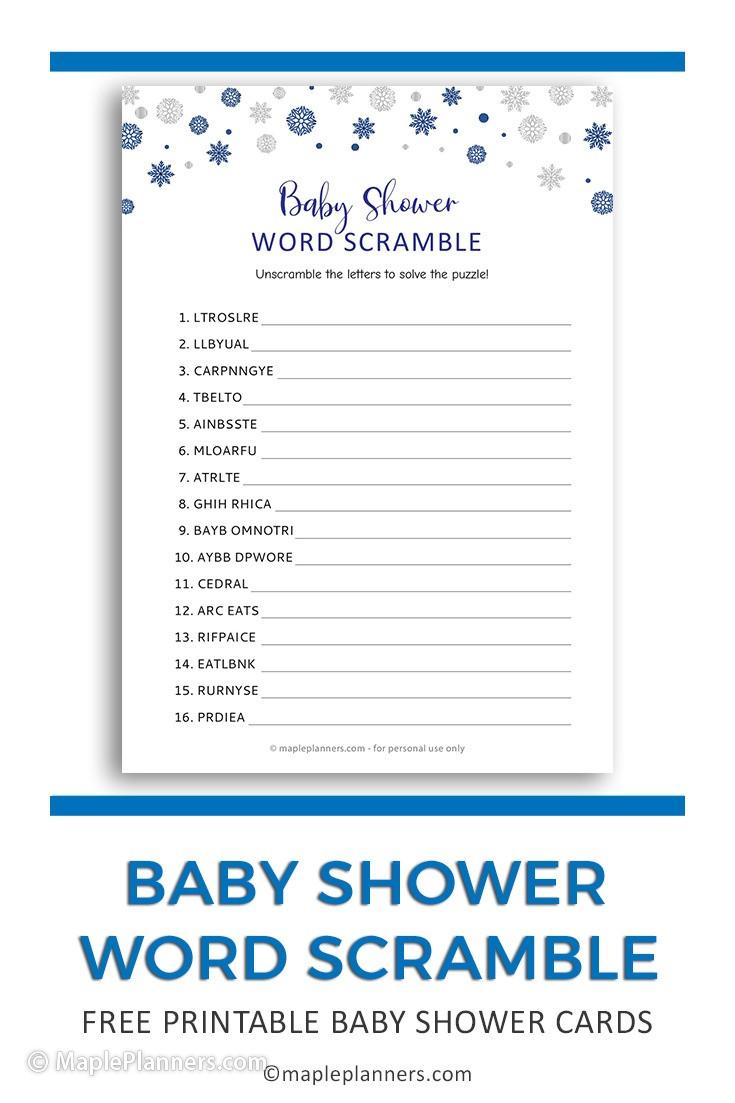 Baby Shower
WORD SCRAMBLE

Unscramble the letters to solve the puzzle!

1. LTROSLRE
2. LLBYUAL
3. CARPNNGYE
4. TBELTO
5. AINBSSTE
6. MLOARFU
7. ATRLTE
8. GHIH RHICA
9. BAYB OMNOTRI
10. AYBB DPWORE
11. CEDRAL
12. ARC EATS
13. RIFPAICE
14. EATLBNK
15. RURNYSE
16. PRDIEA

© mapleplanners.com - for personal use only

BABY SHOWER
WORD SCRAMBLE
FREE PRINTABLE BABY SHOWER CARDS

© MaplePlanners.com

©mapleplanners.com